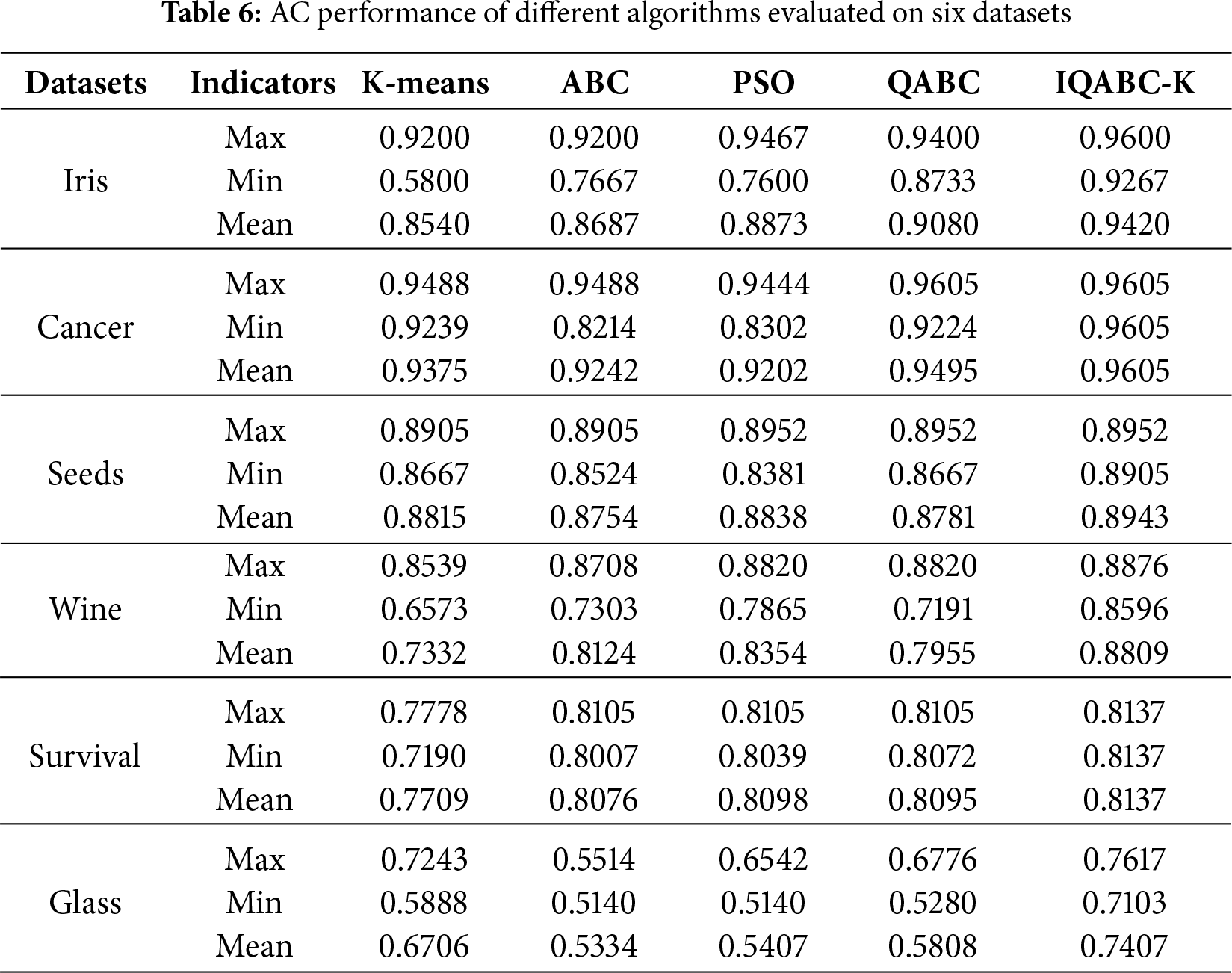 **Table 6:** AC performance of different algorithms evaluated on six datasets

| Datasets | Indicators | K-means | ABC | PSO | QABC | IQABC-K |
|---|---|---|---|---|---|---|
| Iris | Max | 0.9200 | 0.9200 | 0.9467 | 0.9400 | 0.9600 |
| | Min | 0.5800 | 0.7667 | 0.7600 | 0.8733 | 0.9267 |
| | Mean | 0.8540 | 0.8687 | 0.8873 | 0.9080 | 0.9420 |
| Cancer | Max | 0.9488 | 0.9488 | 0.9444 | 0.9605 | 0.9605 |
| | Min | 0.9239 | 0.8214 | 0.8302 | 0.9224 | 0.9605 |
| | Mean | 0.9375 | 0.9242 | 0.9202 | 0.9495 | 0.9605 |
| Seeds | Max | 0.8905 | 0.8905 | 0.8952 | 0.8952 | 0.8952 |
| | Min | 0.8667 | 0.8524 | 0.8381 | 0.8667 | 0.8905 |
| | Mean | 0.8815 | 0.8754 | 0.8838 | 0.8781 | 0.8943 |
| Wine | Max | 0.8539 | 0.8708 | 0.8820 | 0.8820 | 0.8876 |
| | Min | 0.6573 | 0.7303 | 0.7865 | 0.7191 | 0.8596 |
| | Mean | 0.7332 | 0.8124 | 0.8354 | 0.7955 | 0.8809 |
| Survival | Max | 0.7778 | 0.8105 | 0.8105 | 0.8105 | 0.8137 |
| | Min | 0.7190 | 0.8007 | 0.8039 | 0.8072 | 0.8137 |
| | Mean | 0.7709 | 0.8076 | 0.8098 | 0.8095 | 0.8137 |
| Glass | Max | 0.7243 | 0.5514 | 0.6542 | 0.6776 | 0.7617 |
| | Min | 0.5888 | 0.5140 | 0.5140 | 0.5280 | 0.7103 |
| | Mean | 0.6706 | 0.5334 | 0.5407 | 0.5808 | 0.7407 |